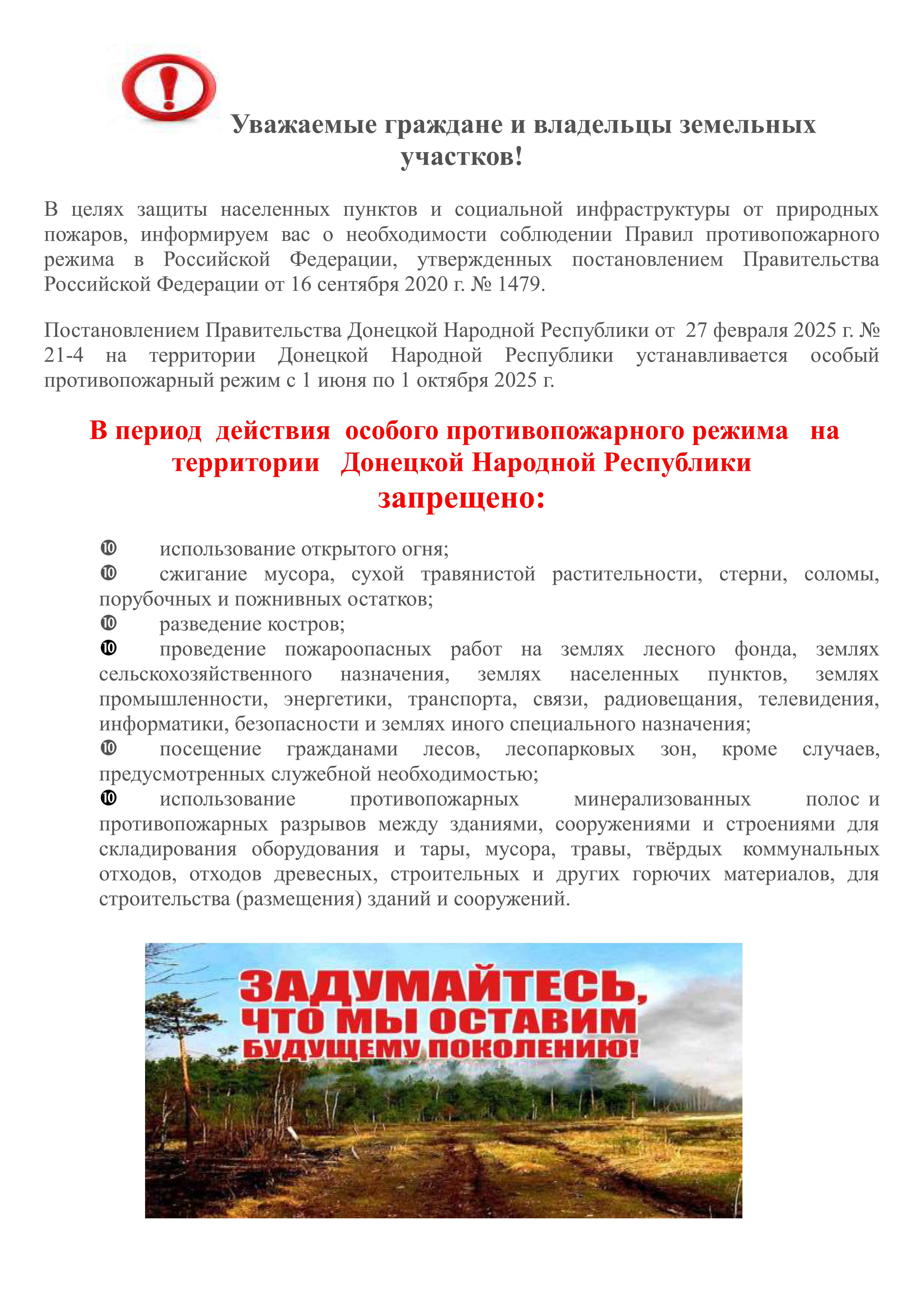 Уважаемые граждане и владельцы земельных участков!

В целях защиты населенных пунктов и социальной инфраструктуры от природных пожаров, информируем вас о необходимости соблюдении Правил противопожарного режима в Российской Федерации, утвержденных постановлением Правительства Российской Федерации от 16 сентября 2020 г. № 1479.

Постановлением Правительства Донецкой Народной Республики от 27 февраля 2025 г. № 21-4 на территории Донецкой Народной Республики устанавливается особый противопожарный режим с 1 июня по 1 октября 2025 г.

В период действия особого противопожарного режима на территории Донецкой Народной Республики запрещено:

❿ использование открытого огня;
❿ сжигание мусора, сухой травянистой растительности, стерни, соломы, порубочных и пожнивных остатков;
❿ разведение костров;
❿ проведение пожароопасных работ на землях лесного фонда, землях сельскохозяйственного назначения, землях населенных пунктов, землях промышленности, энергетики, транспорта, связи, радиовещания, телевидения, информатики, безопасности и землях иного специального назначения;
❿ посещение гражданами лесов, лесопарковых зон, кроме случаев, предусмотренных служебной необходимостью;
❿ использование противопожарных минерализованных полос и противопожарных разрывов между зданиями, сооружениями и строениями для складирования оборудования и тары, мусора, травы, твёрдых коммунальных отходов, отходов древесных, строительных и других горючих материалов, для строительства (размещения) зданий и сооружений.

ЗАДУМАЙТЕСЬ, ЧТО МЫ ОСТАВИМ БУДУЩЕМУ ПОКОЛЕНИЮ!